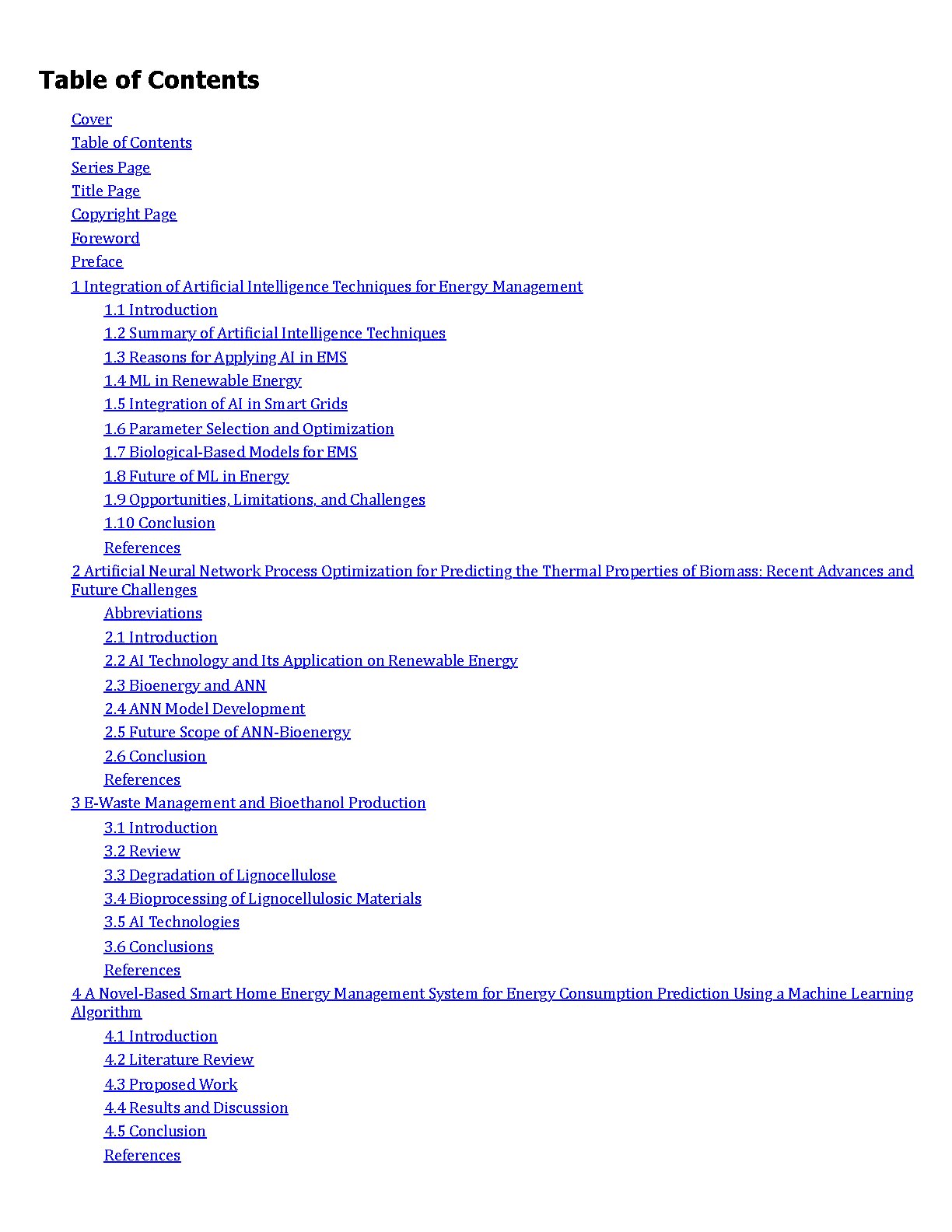 Table of Contents

Cover
Table of Contents
Series Page
Title Page
Copyright Page
Foreword
Preface
1 Integration of Artificial Intelligence Techniques for Energy Management
1.1 Introduction
1.2 Summary of Artificial Intelligence Techniques
1.3 Reasons for Applying AI in EMS
1.4 ML in Renewable Energy
1.5 Integration of AI in Smart Grids
1.6 Parameter Selection and Optimization
1.7 Biological-Based Models for EMS
1.8 Future of ML in Energy
1.9 Opportunities, Limitations, and Challenges
1.10 Conclusion
References
2 Artificial Neural Network Process Optimization for Predicting the Thermal Properties of Biomass: Recent Advances and Future Challenges
Abbreviations
2.1 Introduction
2.2 AI Technology and Its Application on Renewable Energy
2.3 Bioenergy and ANN
2.4 ANN Model Development
2.5 Future Scope of ANN-Bioenergy
2.6 Conclusion
References
3 E-Waste Management and Bioethanol Production
3.1 Introduction
3.2 Review
3.3 Degradation of Lignocellulose
3.4 Bioprocessing of Lignocellulosic Materials
3.5 AI Technologies
3.6 Conclusions
References
4 A Novel-Based Smart Home Energy Management System for Energy Consumption Prediction Using a Machine Learning Algorithm
4.1 Introduction
4.2 Literature Review
4.3 Proposed Work
4.4 Results and Discussion
4.5 Conclusion
References